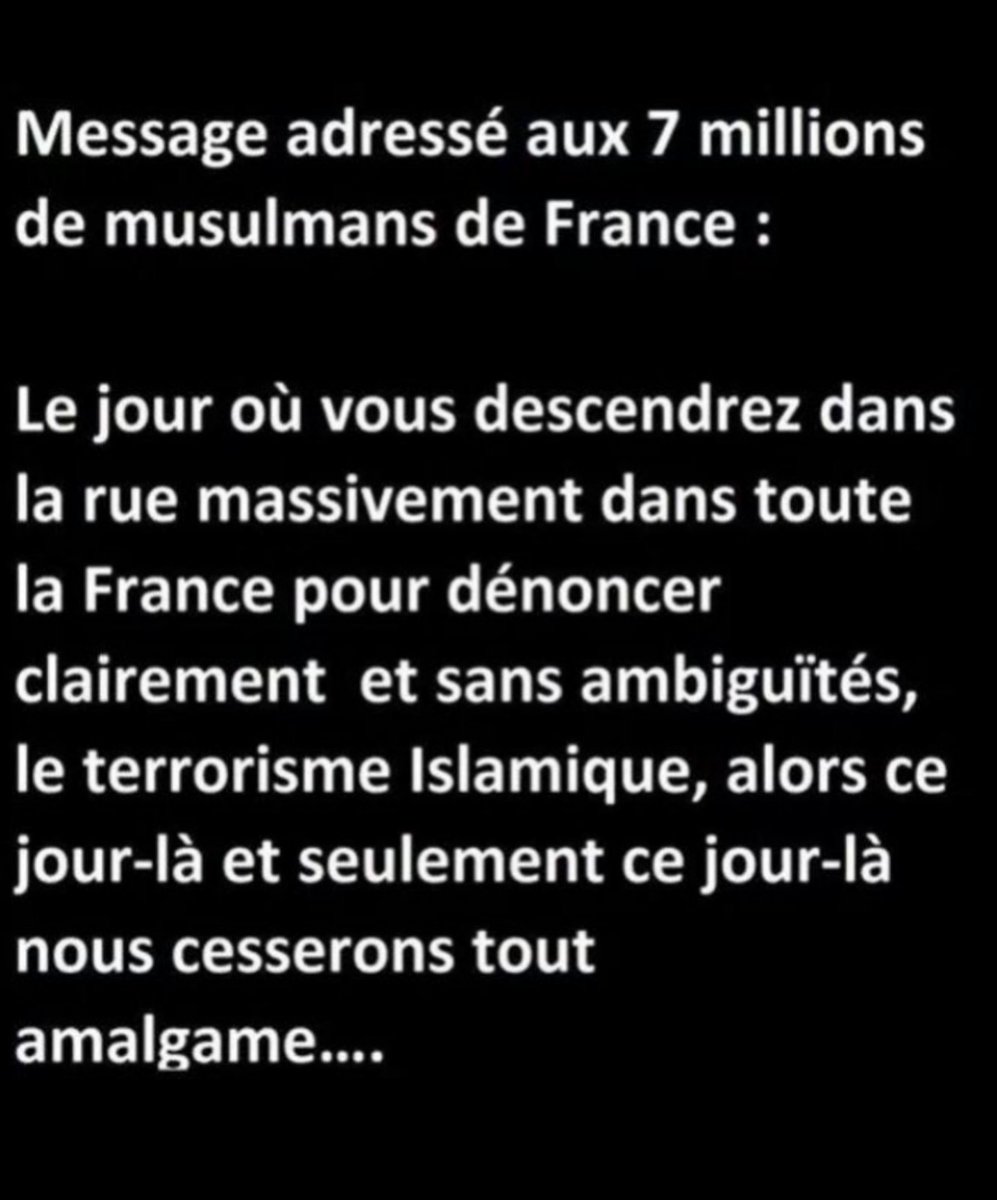 Message adressé aux 7 millions de musulmans de France :

Le jour où vous descendrez dans la rue massivement dans toute la France pour dénoncer clairement  et sans ambiguïtés, le terrorisme Islamique, alors ce jour-là et seulement ce jour-là nous cesserons tout amalgame....